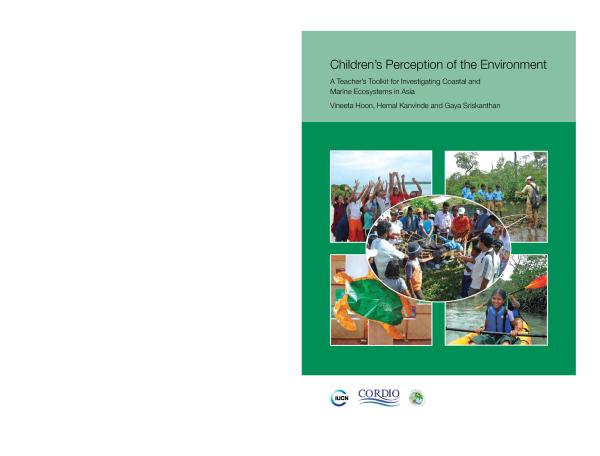 Children's Perception of the Environment

A Teacher's Toolkit for Investigating Coastal and Marine Ecosystems in Asia

Vineeta Hoon, Hemal Kanvinde and Gaya Sriskanthan

IUCN

CORDIO